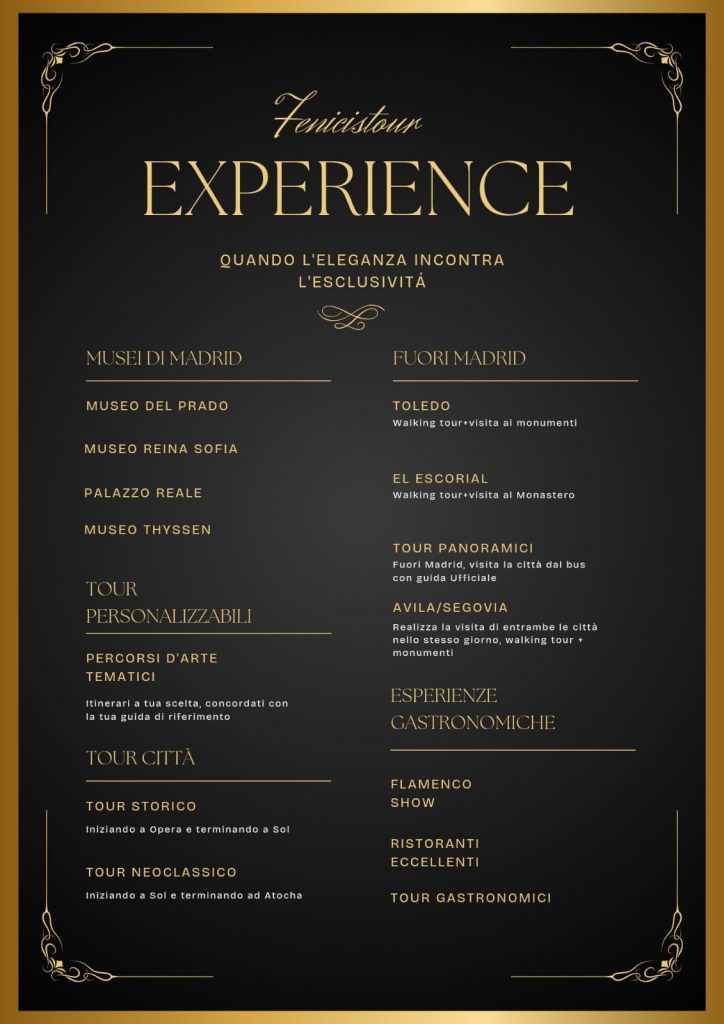 Fenicistour

EXPERIENCE

QUANDO L'ELEGANZA INCONTRA L'ESCLUSIVITÁ

MUSEI DI MADRID

MUSEO DEL PRADO

MUSEO REINA SOFIA

PALAZZO REALE

MUSEO THYSSEN

TOUR PERSONALIZZABILI

PERCORSI D'ARTE TEMATICI

Itinerari a tua scelta, concordati con la tua guida di riferimento

TOUR CITTÀ

TOUR STORICO

Iniziando a Opera e terminando a Sol

TOUR NEOCLASSICO

Iniziando a Sol e terminando ad Atocha

FUORI MADRID

TOLEDO

Walking tour+visita ai monumenti

EL ESCORIAL

Walking tour+visita al Monastero

TOUR PANORAMICI

Fuori Madrid, visita la città dal bus con guida Ufficiale

AVILA/SEGOVIA

Realizza la visita di entrambe le città nello stesso giorno, walking tour + monumenti

ESPERIENZE GASTRONOMICHE

FLAMENCO SHOW

RISTORANTI ECCELLENTI

TOUR GASTRONOMICI